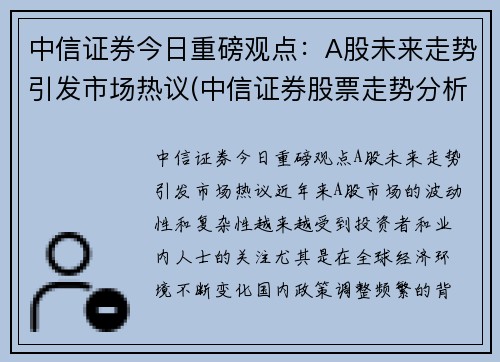 中信证券今日重磅观点：A股未来走势引发市场热议(中信证券股票走势分析

中信证券今日重磅观点A股未来走势引发市场热议近年来A股市场的波动性和复杂性越来越受到投资者和业内人士的关注尤其是在全球经济环境不断变化国内政策调整频繁的背